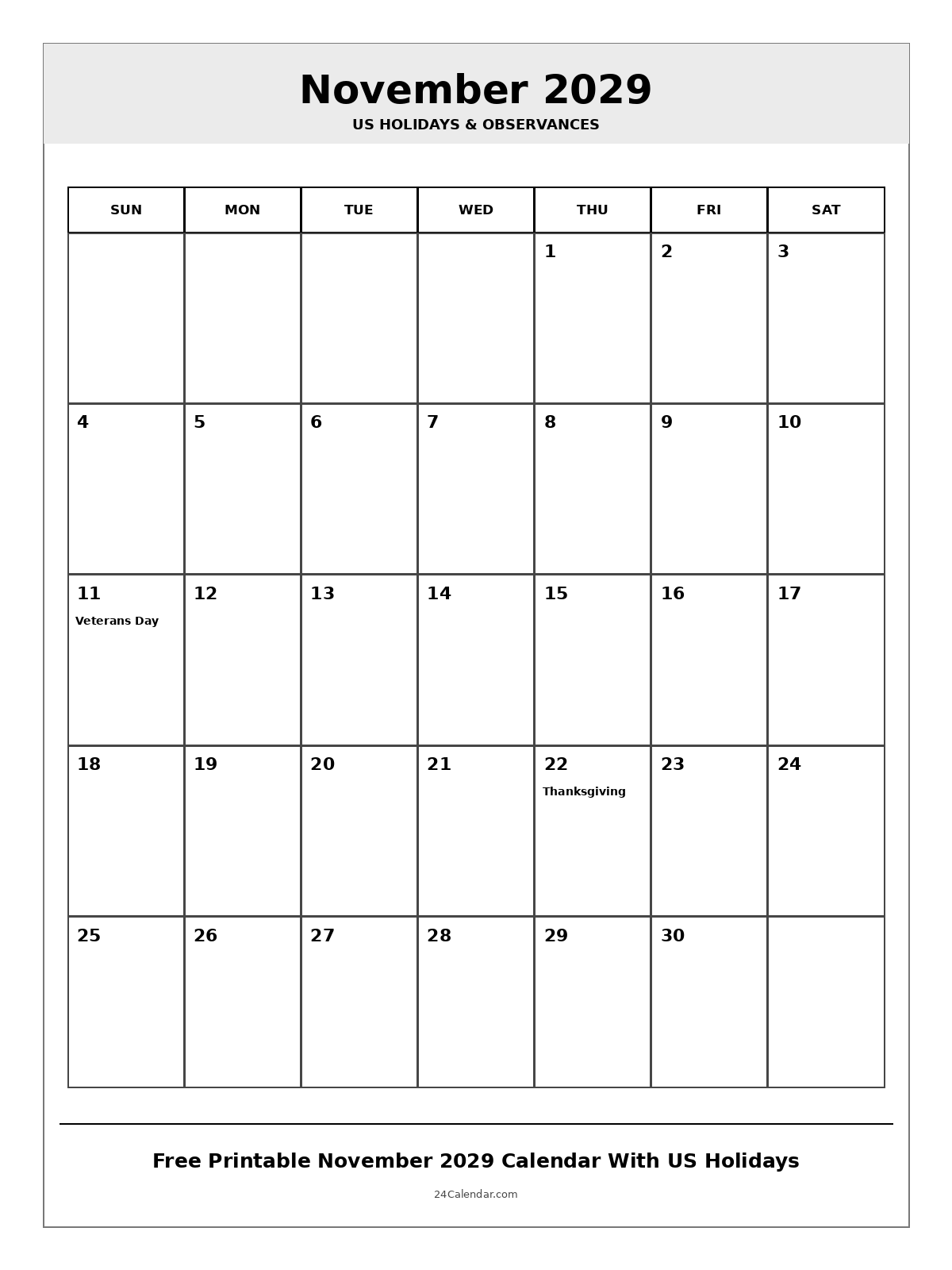 November 2029
US HOLIDAYS & OBSERVANCES

| SUN | MON | TUE | WED | THU | FRI | SAT |
|---|---|---|---|---|---|---|
| | | | | 1 | 2 | 3 |
| 4 | 5 | 6 | 7 | 8 | 9 | 10 |
| 11 Veterans Day | 12 | 13 | 14 | 15 | 16 | 17 |
| 18 | 19 | 20 | 21 | 22 Thanksgiving | 23 | 24 |
| 25 | 26 | 27 | 28 | 29 | 30 | |

Free Printable November 2029 Calendar With US Holidays

24Calendar.com